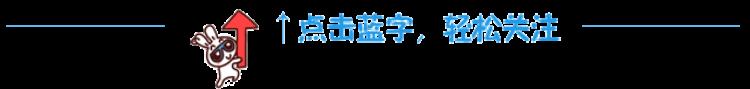 ↑点击蓝字，轻松关注